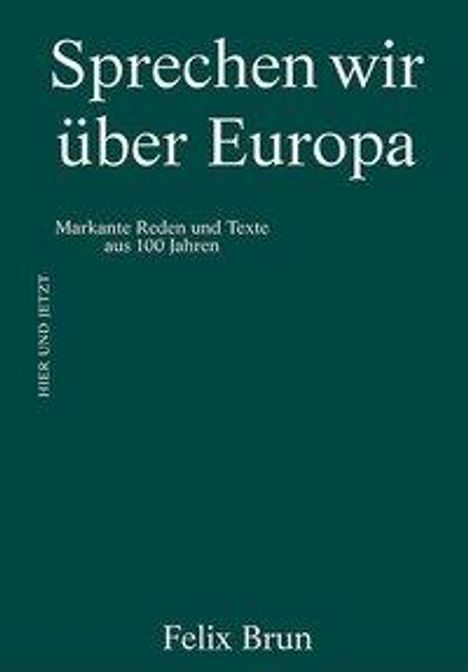 Sprechen wir über Europa

Markante Reden und Texte aus 100 Jahren

HIER UND JETZT

Felix Brun